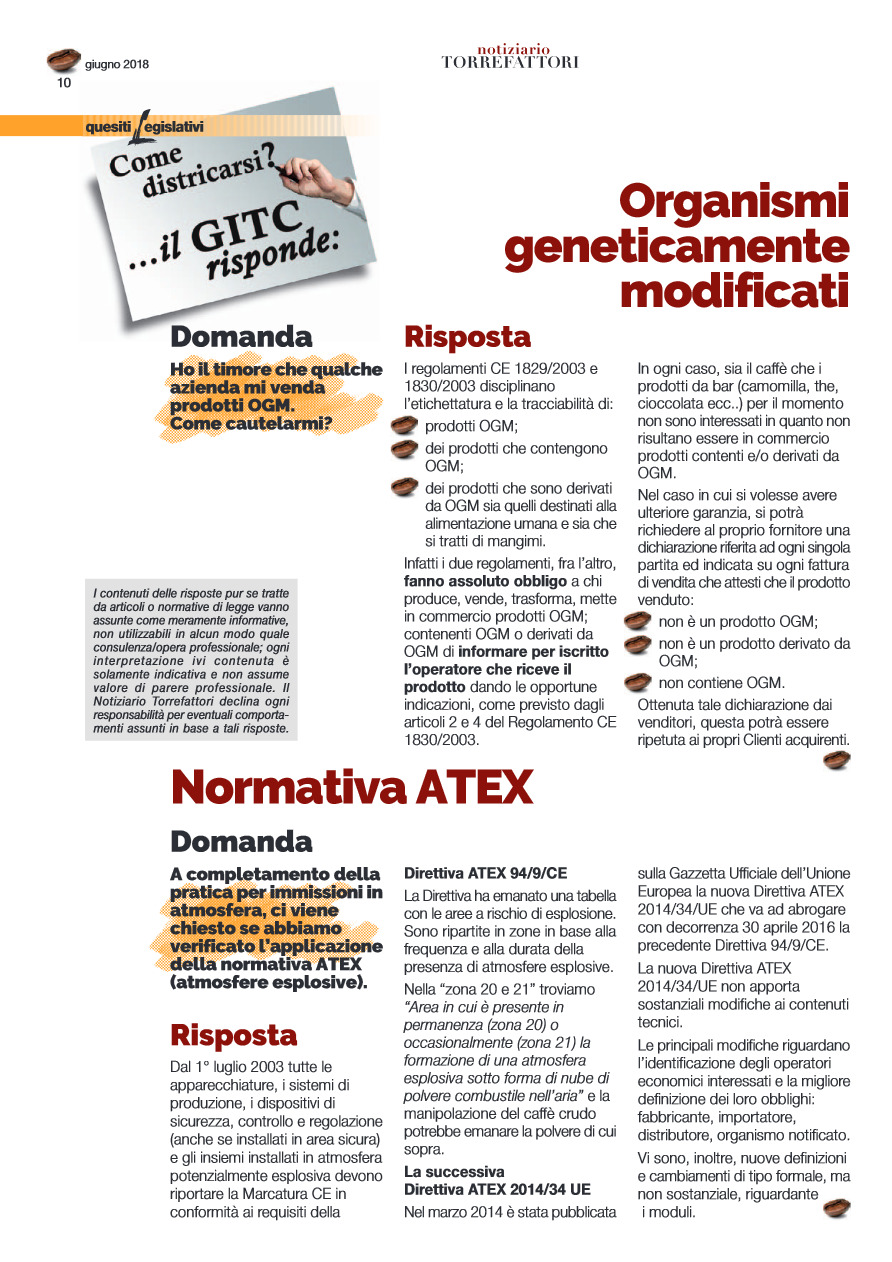 giugno 2018
10

notiziario
TORREFATTORI

quesiti Legislativi

Come districarsi? ...il GITC risponde:

Organismi geneticamente modificati

Domanda

Ho il timore che qualche azienda mi venda prodotti OGM. Come cautelarmi?

I contenuti delle risposte pur se tratte da articoli o normative di legge vanno assunte come meramente informative, non utilizzabili in alcun modo quale consulenza/opera professionale; ogni interpretazione ivi contenuta è solamente indicativa e non assume valore di parere professionale. Il Notiziario Torrefattori declina ogni responsabilità per eventuali comportamenti assunti in base a tali risposte.

Risposta

I regolamenti CE 1829/2003 e 1830/2003 disciplinano l'etichettatura e la tracciabilità di:

prodotti OGM;

dei prodotti che contengono OGM;

dei prodotti che sono derivati da OGM sia quelli destinati alla alimentazione umana e sia che si tratti di mangimi.

Infatti i due regolamenti, fra l'altro, fanno assoluto obbligo a chi produce, vende, trasforma, mette in commercio prodotti OGM; contenenti OGM o derivati da OGM di informare per iscritto l'operatore che riceve il prodotto dando le opportune indicazioni, come previsto dagli articoli 2 e 4 del Regolamento CE 1830/2003.

In ogni caso, sia il caffè che i prodotti da bar (camomilla, the, cioccolata ecc..) per il momento non sono interessati in quanto non risultano essere in commercio prodotti contenti e/o derivati da OGM.

Nel caso in cui si volesse avere ulteriore garanzia, si potrà richiedere al proprio fornitore una dichiarazione riferita ad ogni singola partita ed indicata su ogni fattura di vendita che attesti che il prodotto venduto:

non è un prodotto OGM;

non è un prodotto derivato da OGM;

non contiene OGM.

Ottenuta tale dichiarazione dai venditori, questa potrà essere ripetuta ai propri Clienti acquirenti.

Normativa ATEX

Domanda

A completamento della pratica per immissioni in atmosfera, ci viene chiesto se abbiamo verificato l'applicazione della normativa ATEX (atmosfere esplosive).

Risposta

Dal 1° luglio 2003 tutte le apparecchiature, i sistemi di produzione, i dispositivi di sicurezza, controllo e regolazione (anche se installati in area sicura) e gli insiemi installati in atmosfera potenzialmente esplosiva devono riportare la Marcatura CE in conformità ai requisiti della

Direttiva ATEX 94/9/CE

La Direttiva ha emanato una tabella con le aree a rischio di esplosione. Sono ripartite in zone in base alla frequenza e alla durata della presenza di atmosfere esplosive.

Nella "zona 20 e 21" troviamo "Area in cui è presente in permanenza (zona 20) o occasionalmente (zona 21) la formazione di una atmosfera esplosiva sotto forma di nube di polvere combustile nell'aria" e la manipolazione del caffè crudo potrebbe emanare la polvere di cui sopra.

La successiva Direttiva ATEX 2014/34 UE

Nel marzo 2014 è stata pubblicata sulla Gazzetta Ufficiale dell'Unione Europea la nuova Direttiva ATEX 2014/34/UE che va ad abrogare con decorrenza 30 aprile 2016 la precedente Direttiva 94/9/CE.

La nuova Direttiva ATEX 2014/34/UE non apporta sostanziali modifiche ai contenuti tecnici.

Le principali modifiche riguardano l'identificazione degli operatori economici interessati e la migliore definizione dei loro obblighi: fabbricante, importatore, distributore, organismo notificato.

Vi sono, inoltre, nuove definizioni e cambiamenti di tipo formale, ma non sostanziale, riguardante i moduli.